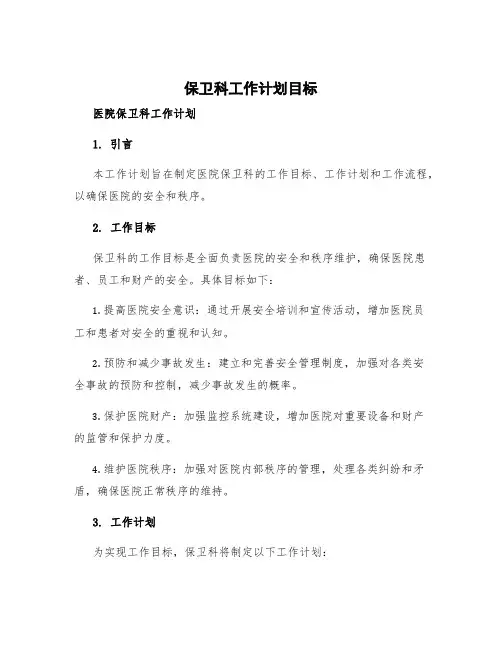 保卫科工作计划目标

医院保卫科工作计划

1. 引言

本工作计划旨在制定医院保卫科的工作目标、工作计划和工作流程，以确保医院的安全和秩序。

2. 工作目标

保卫科的工作目标是全面负责医院的安全和秩序维护，确保医院患者、员工和财产的安全。具体目标如下：

1. 提高医院安全意识：通过开展安全培训和宣传活动，增加医院员工和患者对安全的重视和认知。

2. 预防和减少事故发生：建立和完善安全管理制度，加强对各类安全事故的预防和控制，减少事故发生的概率。

3. 保护医院财产：加强监控系统建设，增加医院对重要设备和财产的监管和保护力度。

4. 维护医院秩序：加强对医院内部秩序的管理，处理各类纠纷和矛盾，确保医院正常秩序的维持。

3. 工作计划

为实现工作目标，保卫科将制定以下工作计划：